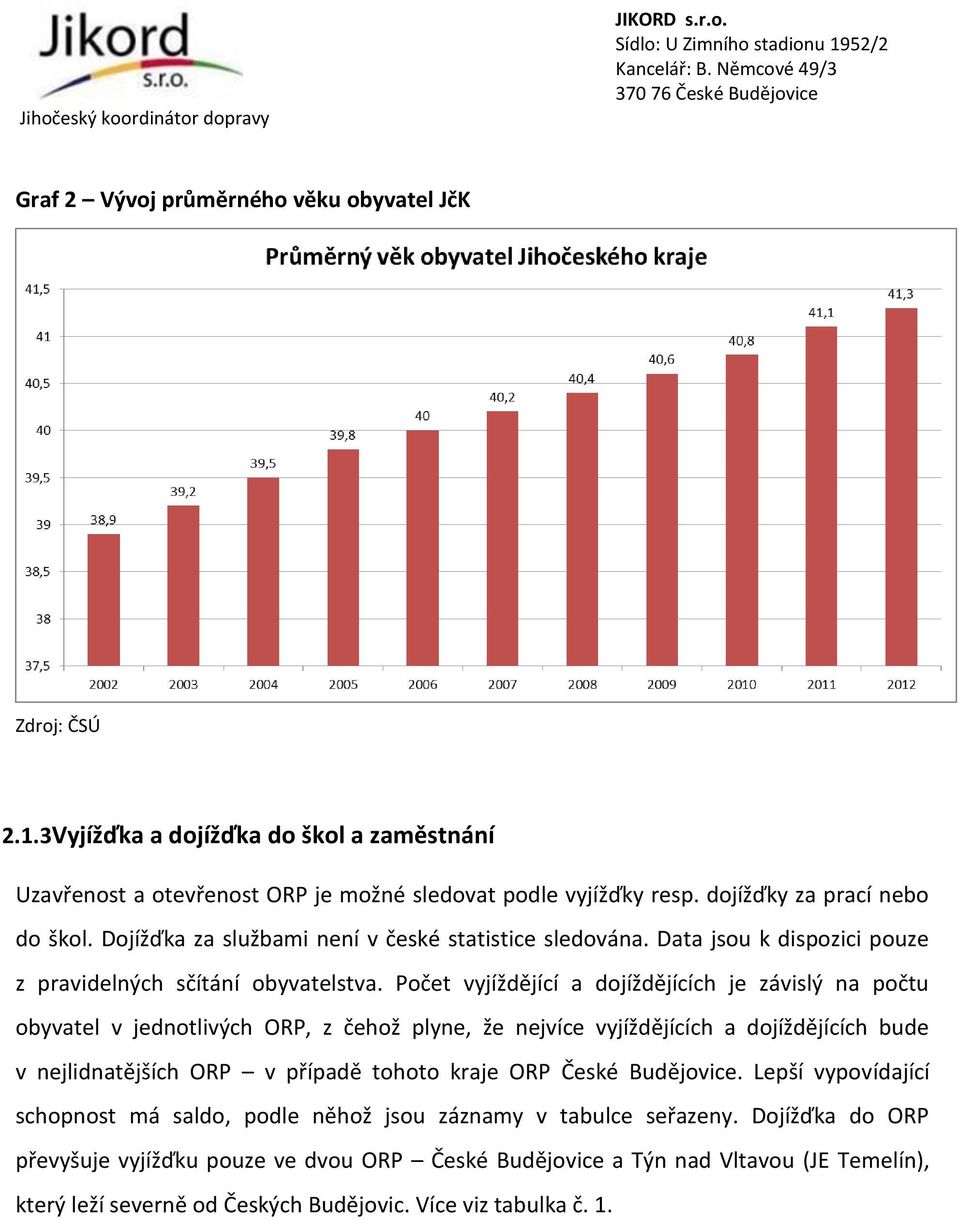 Jikord s.r.o.

Jihočeský koordinátor dopravy

JIKORD s.r.o.
Sídlo: U Zimního stadionu 1952/2
Kancelář: B. Němcové 49/3
370 76 České Budějovice

Graf 2 – Vývoj průměrného věku obyvatel JčK

Průměrný věk obyvatel Jihočeského kraje

41,5
41
40,5
40
39,5
39
38,5
38
37,5

38,9 39,2 39,5 39,8 40 40,2 40,4 40,6 40,8 41,1 41,3

2002 2003 2004 2005 2006 2007 2008 2009 2010 2011 2012

Zdroj: ČSÚ

2.1.3Vyjížďka a dojížďka do škol a zaměstnání

Uzavřenost a otevřenost ORP je možné sledovat podle vyjížďky resp. dojížďky za prací nebo do škol. Dojížďka za službami není v české statistice sledována. Data jsou k dispozici pouze z pravidelných sčítání obyvatelstva. Počet vyjíždějící a dojíždějících je závislý na počtu obyvatel v jednotlivých ORP, z čehož plyne, že nejvíce vyjíždějících a dojíždějících bude v nejlidnatějších ORP – v případě tohoto kraje ORP České Budějovice. Lepší vypovídající schopnost má saldo, podle něhož jsou záznamy v tabulce seřazeny. Dojížďka do ORP převyšuje vyjížďku pouze ve dvou ORP – České Budějovice a Týn nad Vltavou (JE Temelín), který leží severně od Českých Budějovic. Více viz tabulka č. 1.